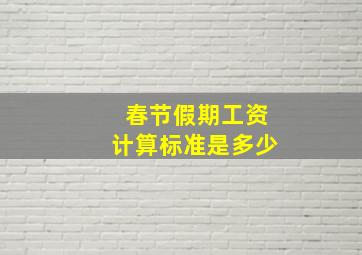 春节假期工资
计算标准是多少